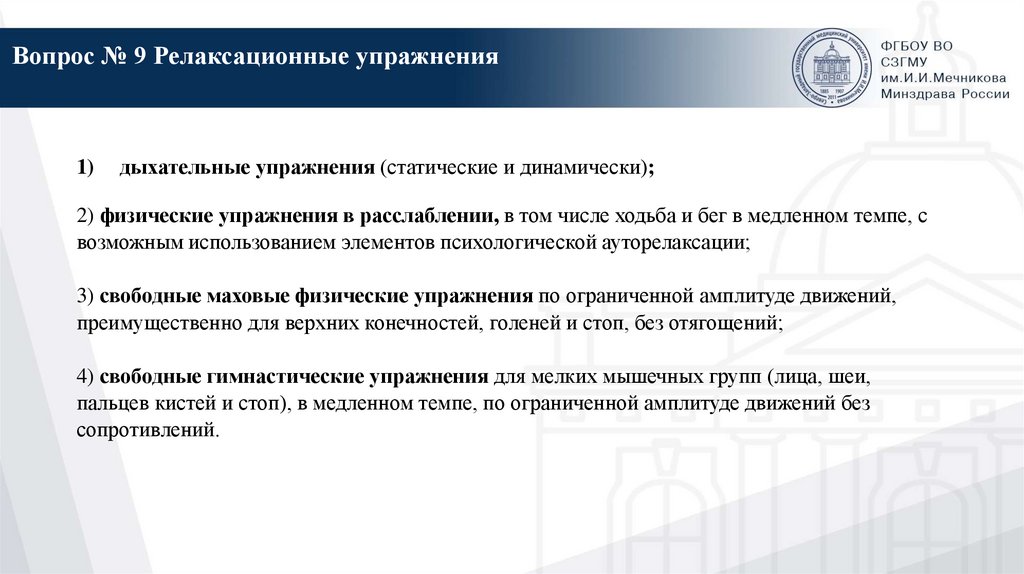 Вопрос № 9 Релаксационные упражнения

ФГБОУ ВО СЗГМУ им.И.И.Мечникова Минздрава России

1) дыхательные упражнения (статические и динамически);

2) физические упражнения в расслаблении, в том числе ходьба и бег в медленном темпе, с возможным использованием элементов психологической ауторелаксации;

3) свободные маховые физические упражнения по ограниченной амплитуде движений, преимущественно для верхних конечностей, голеней и стоп, без отягощений;

4) свободные гимнастические упражнения для мелких мышечных групп (лица, шеи, пальцев кистей и стоп), в медленном темпе, по ограниченной амплитуде движений без сопротивлений.